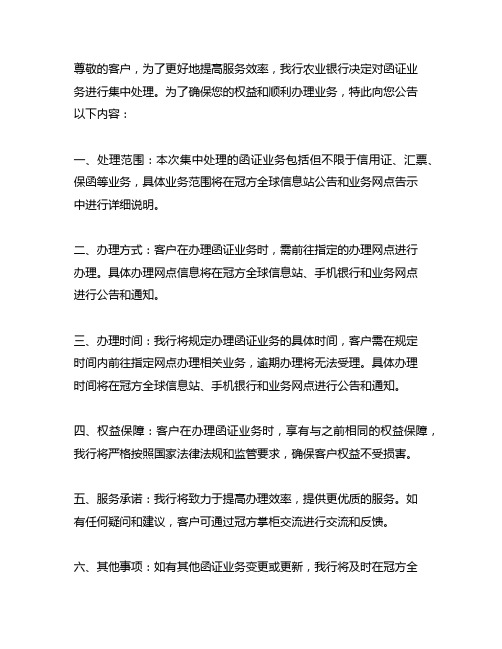 尊敬的客户，为了更好地提高服务效率，我行农业银行决定对函证业务进行集中处理。为了确保您的权益和顺利办理业务，特此向您公告以下内容：

一、处理范围：本次集中处理的函证业务包括但不限于信用证、汇票、保函等业务，具体业务范围将在冠方全球信息站公告和业务网点告示中进行详细说明。

二、办理方式：客户在办理函证业务时，需前往指定的办理网点进行办理。具体办理网点信息将在冠方全球信息站、手机银行和业务网点进行公告和通知。

三、办理时间：我行将规定办理函证业务的具体时间，客户需在规定时间内前往指定网点办理相关业务，逾期办理将无法受理。具体办理时间将在冠方全球信息站、手机银行和业务网点进行公告和通知。

四、权益保障：客户在办理函证业务时，享有与之前相同的权益保障，我行将严格按照国家法律法规和监管要求，确保客户权益不受损害。

五、服务承诺：我行将致力于提高办理效率，提供更优质的服务。如有任何疑问和建议，客户可通过冠方掌柜交流进行交流和反馈。

六、其他事项：如有其他函证业务变更或更新，我行将及时在冠方全